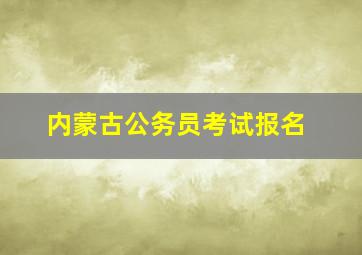 内蒙古公务员考试报名